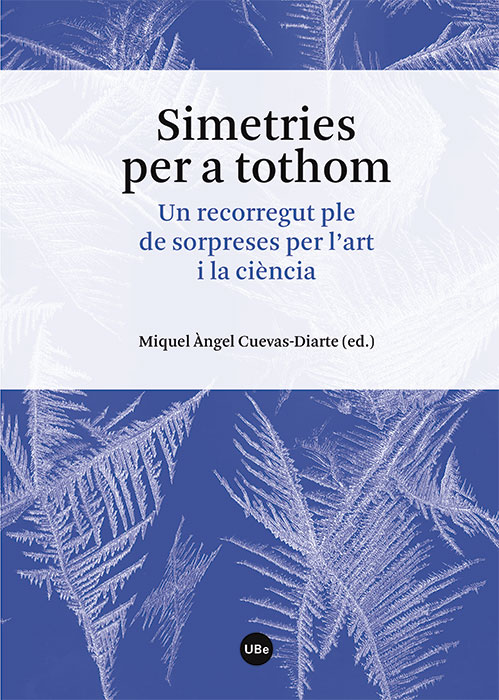 Simetries per a tothom

Un recorregut ple de sorpreses per l'art i la ciència

Miquel Àngel Cuevas-Diarte (ed.)

UBe